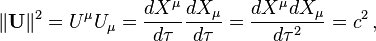 $\|\mathbf{U}\|^2 = U^\mu U_\mu = \frac{dX^\mu}{d\tau}\frac{dX_\mu}{d\tau} = \frac{dX^\mu dX_\mu}{d\tau^2} = c^2\,,$